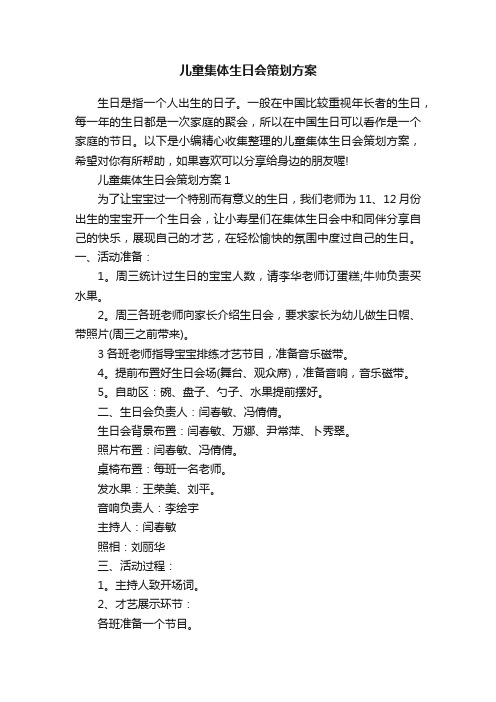 儿童集体生日会策划方案

生日是指一个人出生的日子。一般在中国比较重视年长者的生日，每一年的生日都是一次家庭的聚会，所以在中国生日可以看作是一个家庭的节日。以下是小编精心收集整理的儿童集体生日会策划方案，希望对你有所帮助，如果喜欢可以分享给身边的朋友喔!

儿童集体生日会策划方案 1

为了让宝宝过一个特别而有意义的生日，我们老师为 11、12 月份出生的宝宝开一个生日会，让小寿星们在集体生日会中和同伴分享自己的快乐，展现自己的才艺，在轻松愉快的氛围中度过自己的生日。

一、活动准备：

1。周三统计过生日的宝宝人数，请李华老师订蛋糕;牛帅负责买水果。

2。周三各班老师向家长介绍生日会，要求家长为幼儿做生日帽、带照片(周三之前带来)。

3 各班老师指导宝宝排练才艺节目，准备音乐磁带。

4。提前布置好生日会场(舞台、观众席)，准备音响，音乐磁带。

5。自助区：碗、盘子、勺子、水果提前摆好。

二、生日会负责人：闫春敏、冯倩倩。

生日会背景布置：闫春敏、万娜、尹常萍、卜秀翠。

照片布置：闫春敏、冯倩倩。

桌椅布置：每班一名老师。

发水果：王荣美、刘平。

音响负责人：李绘宇

主持人：闫春敏

照相：刘丽华

三、活动过程：

1。主持人致开场词。

2、才艺展示环节：

各班准备一个节目。